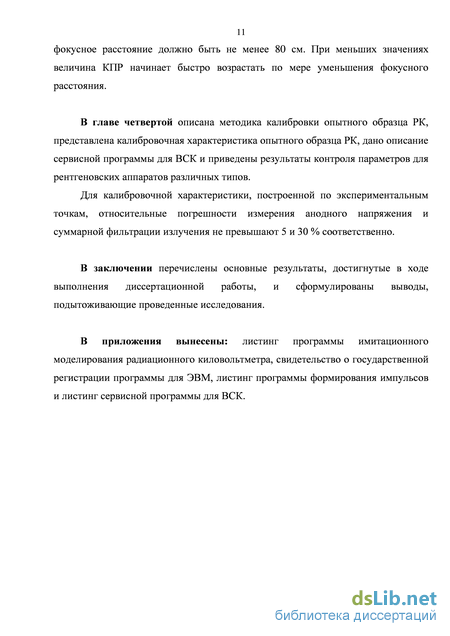 11

фокусное расстояние должно быть не менее 80 см. При меньших значениях величина КПР начинает быстро возрастать по мере уменьшения фокусного расстояния.

В главе четвертой описана методика калибровки опытного образца РК, представлена калибровочная характеристика опытного образца РК, дано описание сервисной программы для ВСК и приведены результаты контроля параметров для рентгеновских аппаратов различных типов.

Для калибровочной характеристики, построенной по экспериментальным точкам, относительные погрешности измерения анодного напряжения и суммарной фильтрации излучения не превышают 5 и 30 % соответственно.

В заключении перечислены основные результаты, достигнутые в ходе выполнения диссертационной работы, и сформулированы выводы, подытоживающие проведенные исследования.

В приложения вынесены: листинг программы имитационного моделирования радиационного киловольтметра, свидетельство о государственной регистрации программы для ЭВМ, листинг программы формирования импульсов и листинг сервисной программы для ВСК.

dsLib.net
библиотека диссертаций